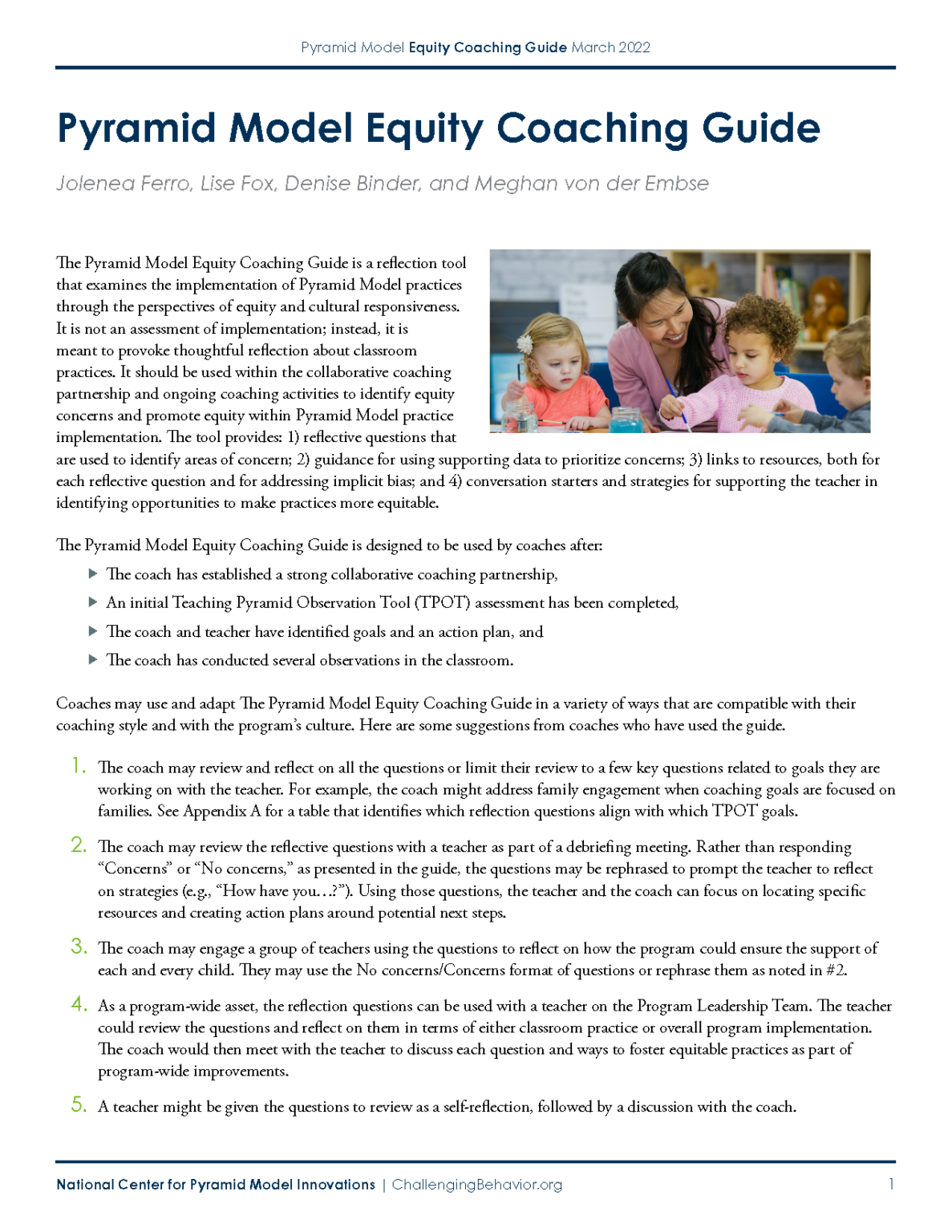 Pyramid Model Equity Coaching Guide March 2022

Pyramid Model Equity Coaching Guide

Jolenea Ferro, Lise Fox, Denise Binder, and Meghan von der Embse

The Pyramid Model Equity Coaching Guide is a reflection tool that examines the implementation of Pyramid Model practices through the perspectives of equity and cultural responsiveness. It is not an assessment of implementation; instead, it is meant to provoke thoughtful reflection about classroom practices. It should be used within the collaborative coaching partnership and ongoing coaching activities to identify equity concerns and promote equity within Pyramid Model practice implementation. The tool provides: 1) reflective questions that are used to identify areas of concern; 2) guidance for using supporting data to prioritize concerns; 3) links to resources, both for each reflective question and for addressing implicit bias; and 4) conversation starters and strategies for supporting the teacher in identifying opportunities to make practices more equitable.

The Pyramid Model Equity Coaching Guide is designed to be used by coaches after:

▶ The coach has established a strong collaborative coaching partnership,

▶ An initial Teaching Pyramid Observation Tool (TPOT) assessment has been completed,

▶ The coach and teacher have identified goals and an action plan, and

▶ The coach has conducted several observations in the classroom.

Coaches may use and adapt The Pyramid Model Equity Coaching Guide in a variety of ways that are compatible with their coaching style and with the program's culture. Here are some suggestions from coaches who have used the guide.

1. The coach may review and reflect on all the questions or limit their review to a few key questions related to goals they are working on with the teacher. For example, the coach might address family engagement when coaching goals are focused on families. See Appendix A for a table that identifies which reflection questions align with which TPOT goals.

2. The coach may review the reflective questions with a teacher as part of a debriefing meeting. Rather than responding "Concerns" or "No concerns," as presented in the guide, the questions may be rephrased to prompt the teacher to reflect on strategies (e.g., "How have you…?"). Using those questions, the teacher and the coach can focus on locating specific resources and creating action plans around potential next steps.

3. The coach may engage a group of teachers using the questions to reflect on how the program could ensure the support of each and every child. They may use the No concerns/Concerns format of questions or rephrase them as noted in #2.

4. As a program-wide asset, the reflection questions can be used with a teacher on the Program Leadership Team. The teacher could review the questions and reflect on them in terms of either classroom practice or overall program implementation. The coach would then meet with the teacher to discuss each question and ways to foster equitable practices as part of program-wide improvements.

5. A teacher might be given the questions to review as a self-reflection, followed by a discussion with the coach.

National Center for Pyramid Model Innovations | ChallengingBehavior.org 1